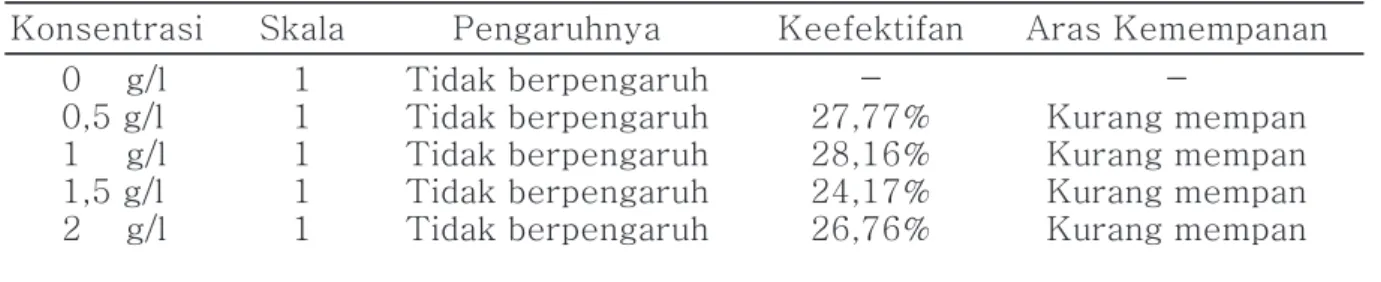 | Konsentrasi | Skala | Pengaruhnya | Keefektifan | Aras Kemempanan |
|---|---|---|---|---|
| 0 g/l | 1 | Tidak berpengaruh | – | – |
| 0,5 g/l | 1 | Tidak berpengaruh | 27,77% | Kurang mempan |
| 1 g/l | 1 | Tidak berpengaruh | 28,16% | Kurang mempan |
| 1,5 g/l | 1 | Tidak berpengaruh | 24,17% | Kurang mempan |
| 2 g/l | 1 | Tidak berpengaruh | 26,76% | Kurang mempan |